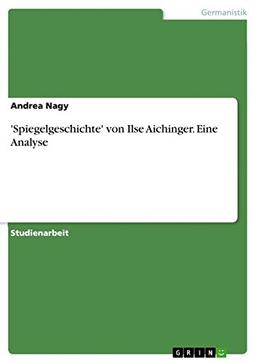 Germanistik

Andrea Nagy

'Spiegelgeschichte' von Ilse Aichinger. Eine Analyse

Studienarbeit

GRIN